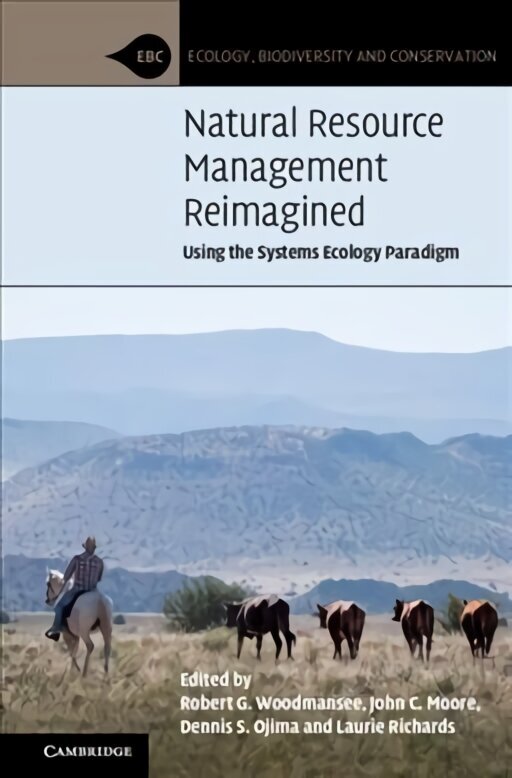 EBC ECOLOGY, BIODIVERSITY AND CONSERVATION

Natural Resource Management Reimagined

Using the Systems Ecology Paradigm

Edited by
Robert G. Woodmansee, John C. Moore, Dennis S. Ojima and Laurie Richards

CAMBRIDGE